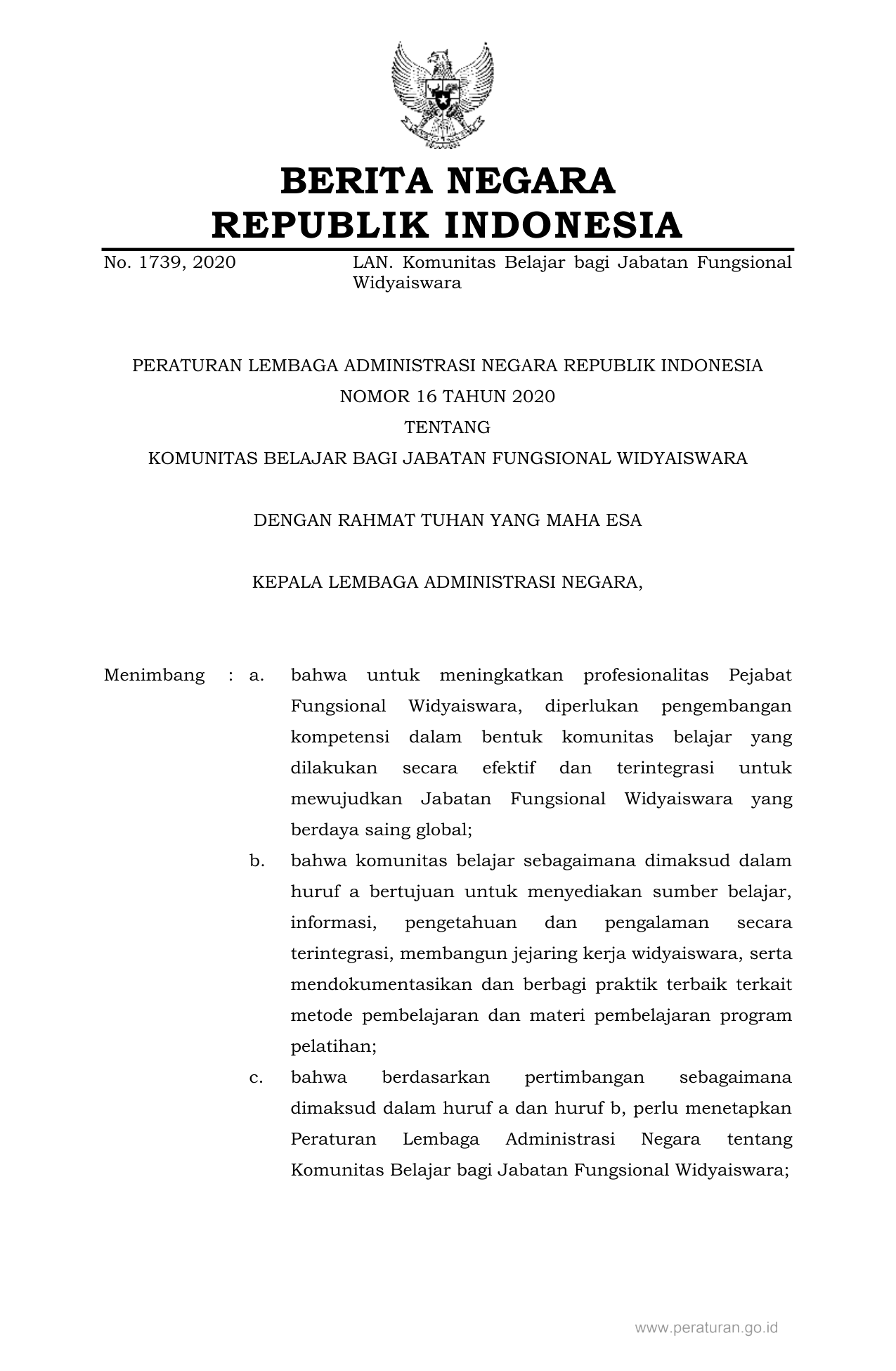 BERITA NEGARA
REPUBLIK INDONESIA

No. 1739, 2020 LAN. Komunitas Belajar bagi Jabatan Fungsional Widyaiswara

PERATURAN LEMBAGA ADMINISTRASI NEGARA REPUBLIK INDONESIA
NOMOR 16 TAHUN 2020
TENTANG
KOMUNITAS BELAJAR BAGI JABATAN FUNGSIONAL WIDYAISWARA

DENGAN RAHMAT TUHAN YANG MAHA ESA

KEPALA LEMBAGA ADMINISTRASI NEGARA,

Menimbang : a. bahwa untuk meningkatkan profesionalitas Pejabat Fungsional Widyaiswara, diperlukan pengembangan kompetensi dalam bentuk komunitas belajar yang dilakukan secara efektif dan terintegrasi untuk mewujudkan Jabatan Fungsional Widyaiswara yang berdaya saing global;

b. bahwa komunitas belajar sebagaimana dimaksud dalam huruf a bertujuan untuk menyediakan sumber belajar, informasi, pengetahuan dan pengalaman secara terintegrasi, membangun jejaring kerja widyaiswara, serta mendokumentasikan dan berbagi praktik terbaik terkait metode pembelajaran dan materi pembelajaran program pelatihan;

c. bahwa berdasarkan pertimbangan sebagaimana dimaksud dalam huruf a dan huruf b, perlu menetapkan Peraturan Lembaga Administrasi Negara tentang Komunitas Belajar bagi Jabatan Fungsional Widyaiswara;

www.peraturan.go.id